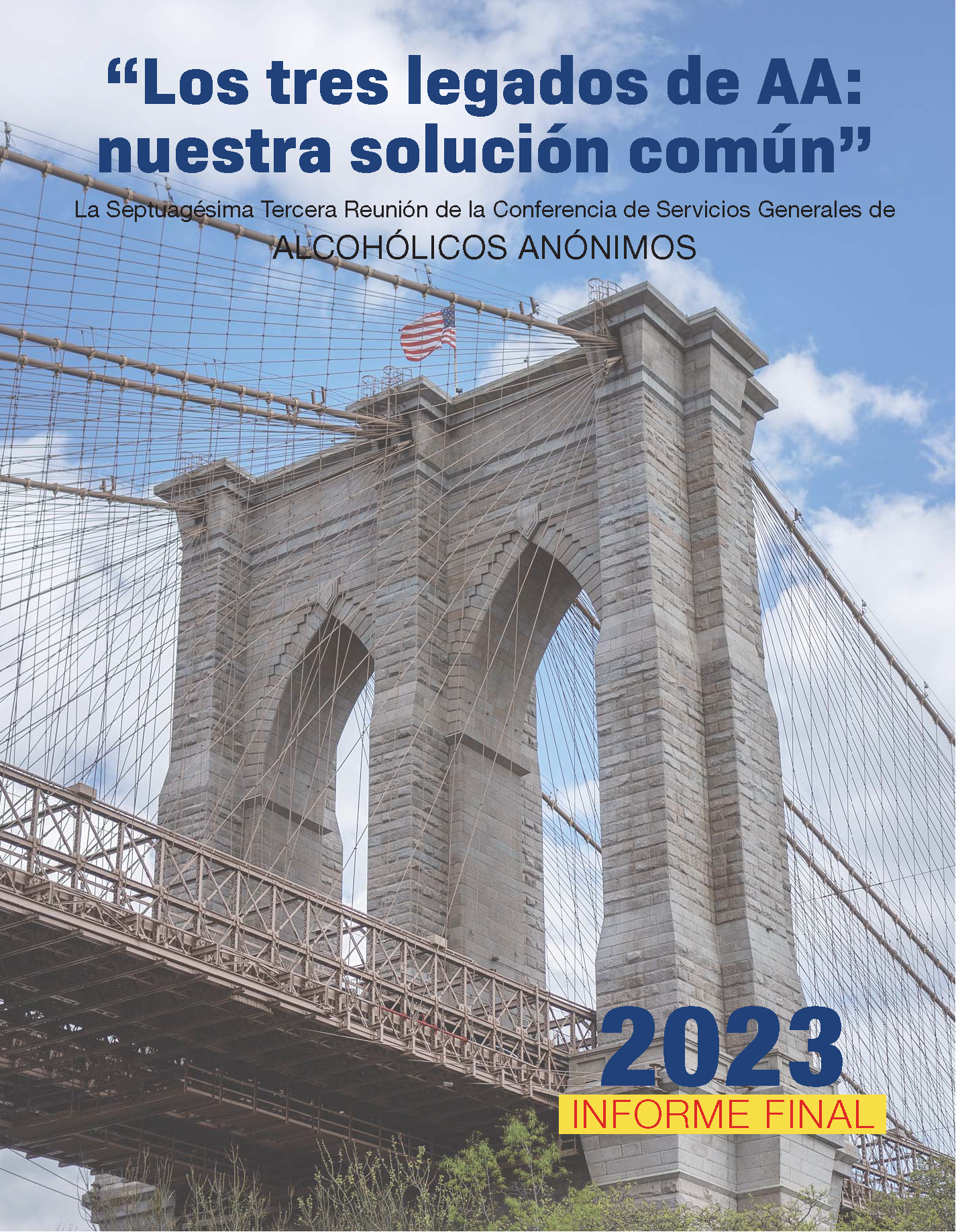 “Los tres legados de AA: nuestra solución común”

La Septuagésima Tercera Reunión de la Conferencia de Servicios Generales de
ALCOHÓLICOS ANÓNIMOS

2023
INFORME FINAL